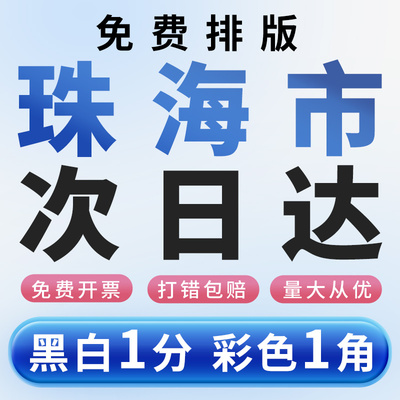 免费排版

珠海市
次日达

免费开票 打错包赔 量大从优

黑白1分 彩色1角